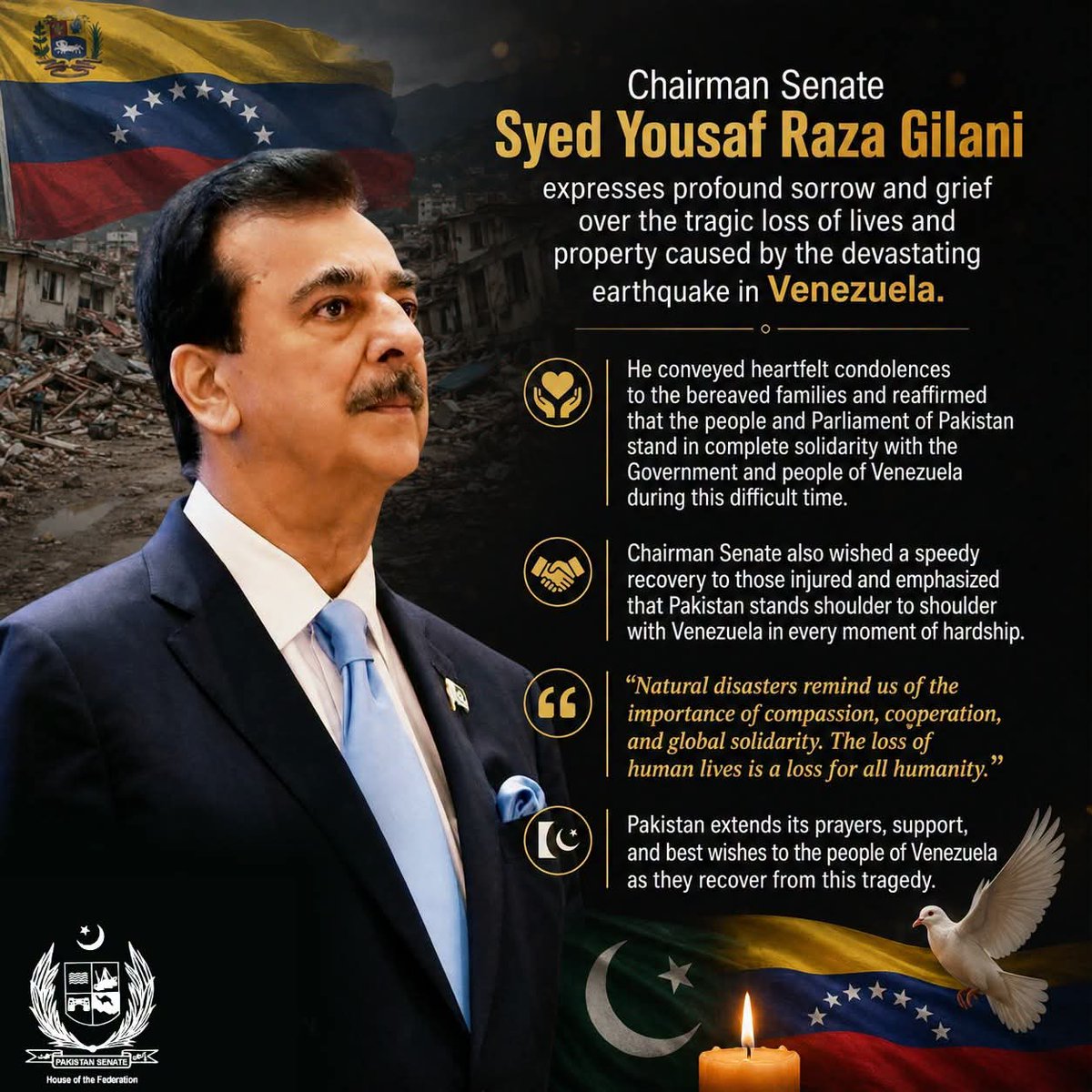 Chairman Senate

Syed Yousaf Raza Gilani

expresses profound sorrow and grief over the tragic loss of lives and property caused by the devastating earthquake in Venezuela.

He conveyed heartfelt condolences to the bereaved families and reaffirmed that the people and Parliament of Pakistan stand in complete solidarity with the Government and people of Venezuela during this difficult time.

Chairman Senate also wished a speedy recovery to those injured and emphasized that Pakistan stands shoulder to shoulder with Venezuela in every moment of hardship.

"Natural disasters remind us of the importance of compassion, cooperation, and global solidarity. The loss of human lives is a loss for all humanity."

Pakistan extends its prayers, support, and best wishes to the people of Venezuela as they recover from this tragedy.

PAKISTAN SENATE
House of the Federation